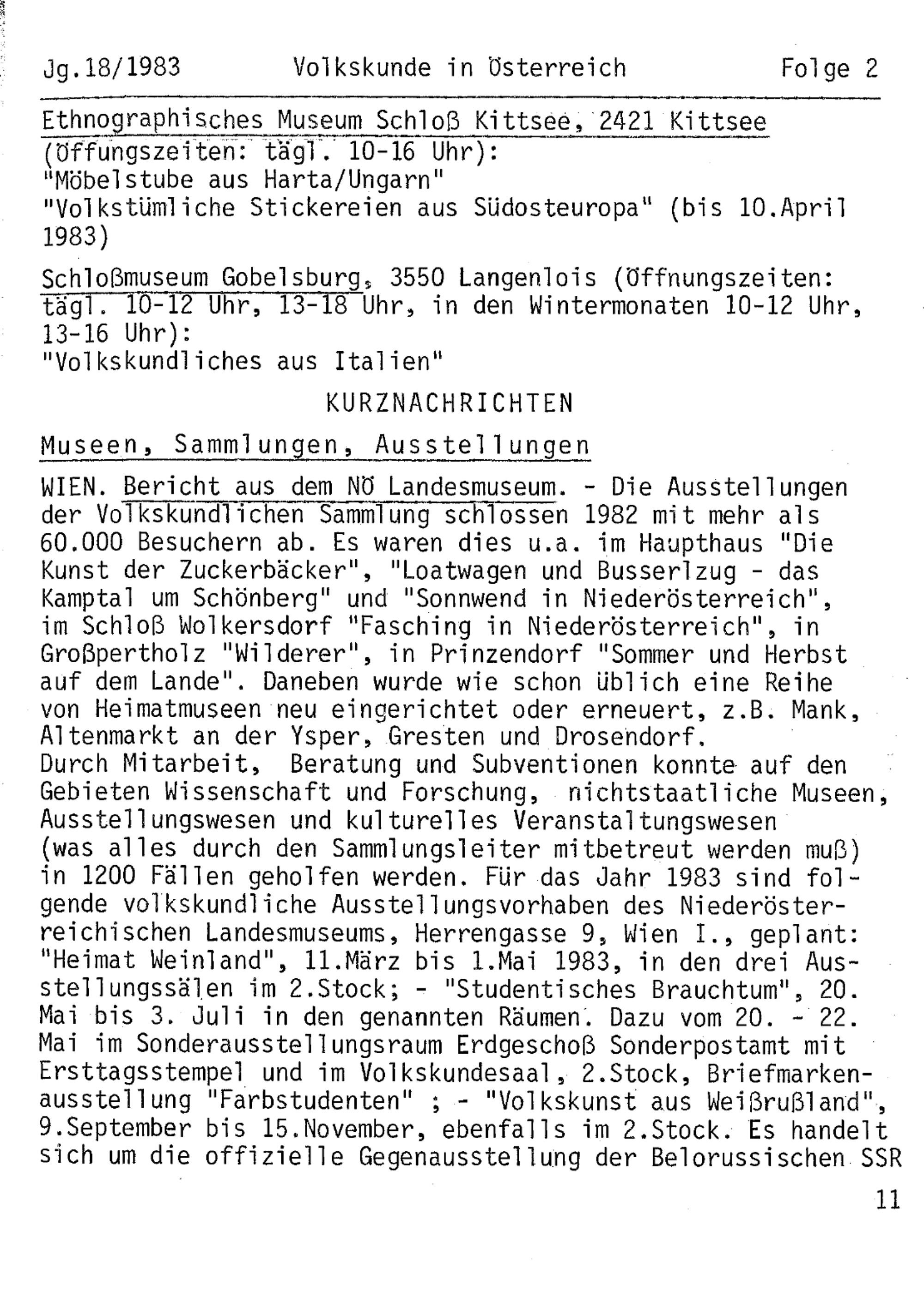 Jg.18/1983 Volkskunde in Österreich Folge 2

Ethnographisches Museum Schloß Kittsee, 2421 Kittsee (Öffungszeiten: tägl. 10-16 Uhr):
"Möbelstube aus Harta/Ungarn"
"Volkstümliche Stickereien aus Südosteuropa" (bis 10.April 1983)

Schloßmuseum Gobelsburg, 3550 Langenlois (Öffnungszeiten: tägl. 10-12 Uhr, 13-18 Uhr, in den Wintermonaten 10-12 Uhr, 13-16 Uhr):
"Volkskundliches aus Italien"

KURZNACHRICHTEN

Museen, Sammlungen, Ausstellungen

WIEN. Bericht aus dem NÖ Landesmuseum. - Die Ausstellungen der Volkskundlichen Sammlung schlossen 1982 mit mehr als 60.000 Besuchern ab. Es waren dies u.a. im Haupthaus "Die Kunst der Zuckerbäcker", "Loatwagen und Busserlzug - das Kamptal um Schönberg" und "Sonnwend in Niederösterreich", im Schloß Wolkersdorf "Fasching in Niederösterreich", in Großpertholz "Wilderer", in Prinzendorf "Sommer und Herbst auf dem Lande". Daneben wurde wie schon üblich eine Reihe von Heimatmuseen neu eingerichtet oder erneuert, z.B. Mank, Altenmarkt an der Ysper, Gresten und Drosendorf.
Durch Mitarbeit, Beratung und Subventionen konnte auf den Gebieten Wissenschaft und Forschung, nichtstaatliche Museen, Ausstellungswesen und kulturelles Veranstaltungswesen (was alles durch den Sammlungsleiter mitbetreut werden muß) in 1200 Fällen geholfen werden. Für das Jahr 1983 sind folgende volkskundliche Ausstellungsvorhaben des Niederösterreichischen Landesmuseums, Herrengasse 9, Wien I., geplant: "Heimat Weinland", 11.März bis 1.Mai 1983, in den drei Ausstellungssälen im 2.Stock; - "Studentisches Brauchtum", 20. Mai bis 3. Juli in den genannten Räumen. Dazu vom 20. - 22. Mai im Sonderausstellungsraum Erdgeschoß Sonderpostamt mit Ersttagsstempel und im Volkskundesaal, 2.Stock, Briefmarkenausstellung "Farbstudenten" ; - "Volkskunst aus Weißrußland", 9.September bis 15.November, ebenfalls im 2.Stock. Es handelt sich um die offizielle Gegenausstellung der Belorussischen SSR

11